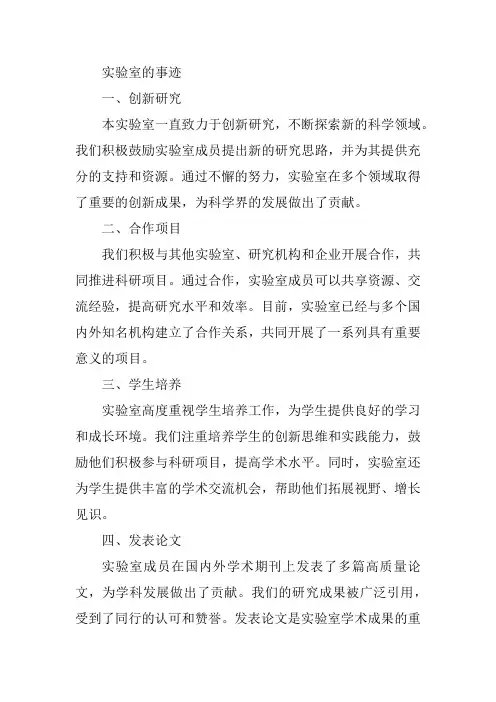 实验室的事迹

一、创新研究

本实验室一直致力于创新研究，不断探索新的科学领域。我们积极鼓励实验室成员提出新的研究思路，并为其提供充分的支持和资源。通过不懈的努力，实验室在多个领域取得了重要的创新成果，为科学界的发展做出了贡献。

二、合作项目

我们积极与其他实验室、研究机构和企业开展合作，共同推进科研项目。通过合作，实验室成员可以共享资源、交流经验，提高研究水平和效率。目前，实验室已经与多个国内外知名机构建立了合作关系，共同开展了一系列具有重要意义的项目。

三、学生培养

实验室高度重视学生培养工作，为学生提供良好的学习和成长环境。我们注重培养学生的创新思维和实践能力，鼓励他们积极参与科研项目，提高学术水平。同时，实验室还为学生提供丰富的学术交流机会，帮助他们拓展视野、增长见识。

四、发表论文

实验室成员在国内外学术期刊上发表了多篇高质量论文，为学科发展做出了贡献。我们的研究成果被广泛引用，受到了同行的认可和赞誉。发表论文是实验室学术成果的重